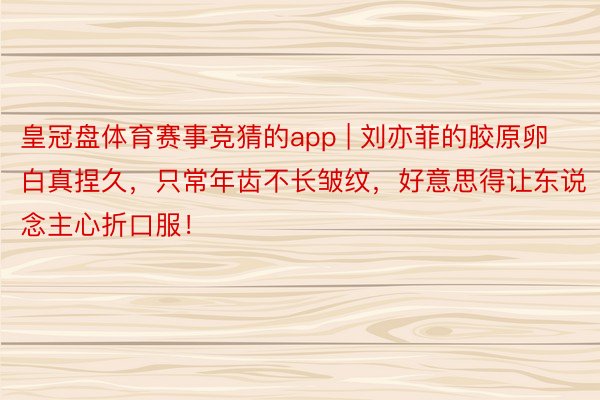 皇冠盘体育赛事竞猜的app | 刘亦菲的胶原卵白真捏久，只常年齿不长皱纹，好意思得让东说念主心折口服！